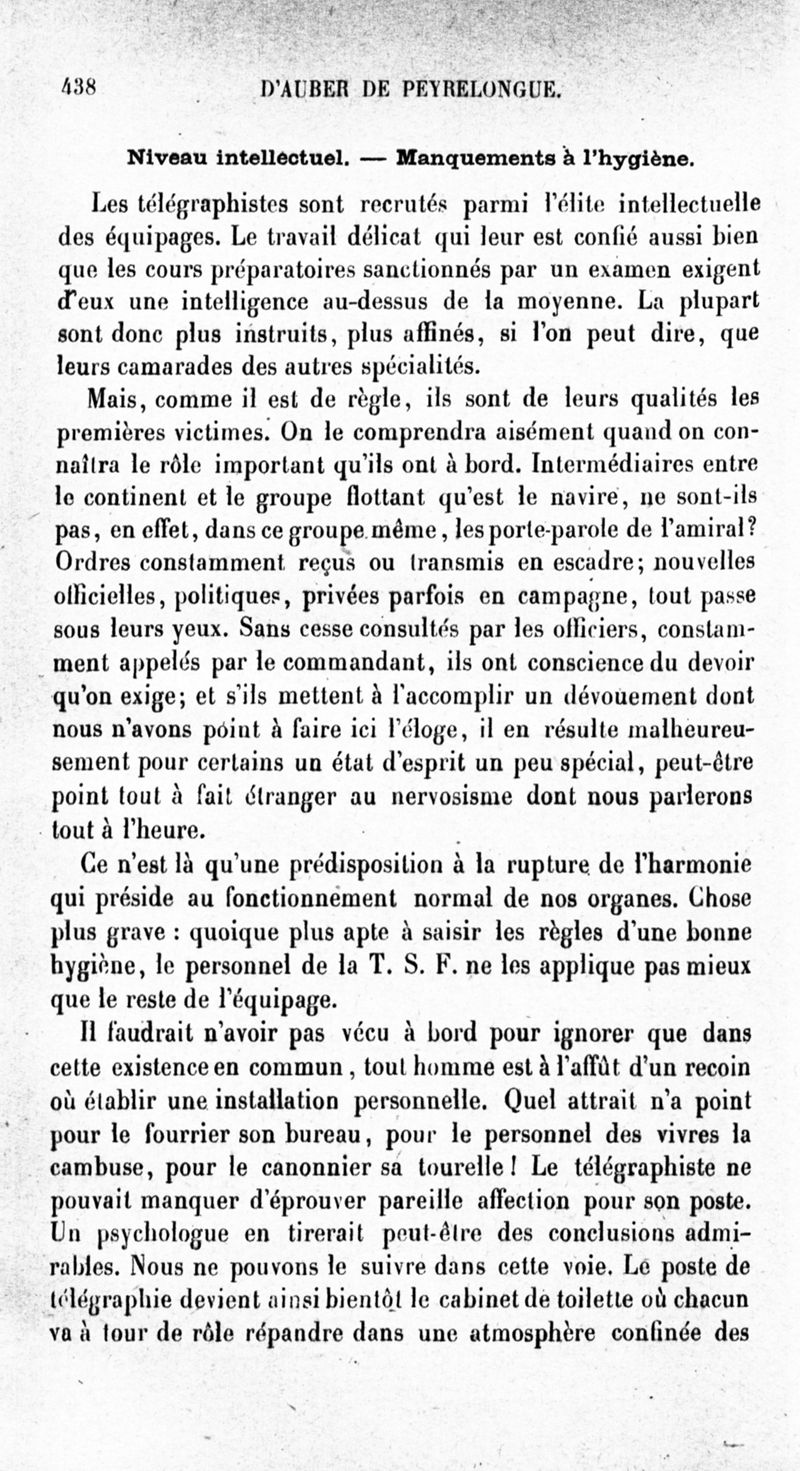 438 D'AUBER DE PEYRELONGUE.

Niveau intellectuel. — Manquements à l'hygiène.

Les télégraphistes sont recrutés parmi l'élite intellectuelle des équipages. Le travail délicat qui leur est confié aussi bien que les cours préparatoires sanctionnés par un examen exigent d'eux une intelligence au-dessus de la moyenne. La plupart sont donc plus instruits, plus affinés, si l'on peut dire, que leurs camarades des autres spécialités.

Mais, comme il est de règle, ils sont de leurs qualités les premières victimes. On le comprendra aisément quand on connaîtra le rôle important qu'ils ont à bord. Intermédiaires entre le continent et le groupe flottant qu'est le navire, ne sont-ils pas, en effet, dans ce groupe même, les porte-parole de l'amiral? Ordres constamment reçus ou transmis en escadre; nouvelles officielles, politiques, privées parfois en campagne, tout passe sous leurs yeux. Sans cesse consultés par les officiers, constamment appelés par le commandant, ils ont conscience du devoir qu'on exige; et s'ils mettent à l'accomplir un dévouement dont nous n'avons point à faire ici l'éloge, il en résulte malheureusement pour certains un état d'esprit un peu spécial, peut-être point tout à fait étranger au nervosisme dont nous parlerons tout à l'heure.

Ce n'est là qu'une prédisposition à la rupture de l'harmonie qui préside au fonctionnement normal de nos organes. Chose plus grave : quoique plus apte à saisir les règles d'une bonne hygiène, le personnel de la T. S. F. ne les applique pas mieux que le reste de l'équipage.

Il faudrait n'avoir pas vécu à bord pour ignorer que dans cette existence en commun, tout homme est à l'affût d'un recoin où établir une installation personnelle. Quel attrait n'a point pour le fourrier son bureau, pour le personnel des vivres la cambuse, pour le canonnier sa tourelle! Le télégraphiste ne pouvait manquer d'éprouver pareille affection pour son poste. Un psychologue en tirerait peut-être des conclusions admirables. Nous ne pouvons le suivre dans cette voie. Le poste de télégraphie devient ainsi bientôt le cabinet de toilette où chacun va à tour de rôle répandre dans une atmosphère confinée des